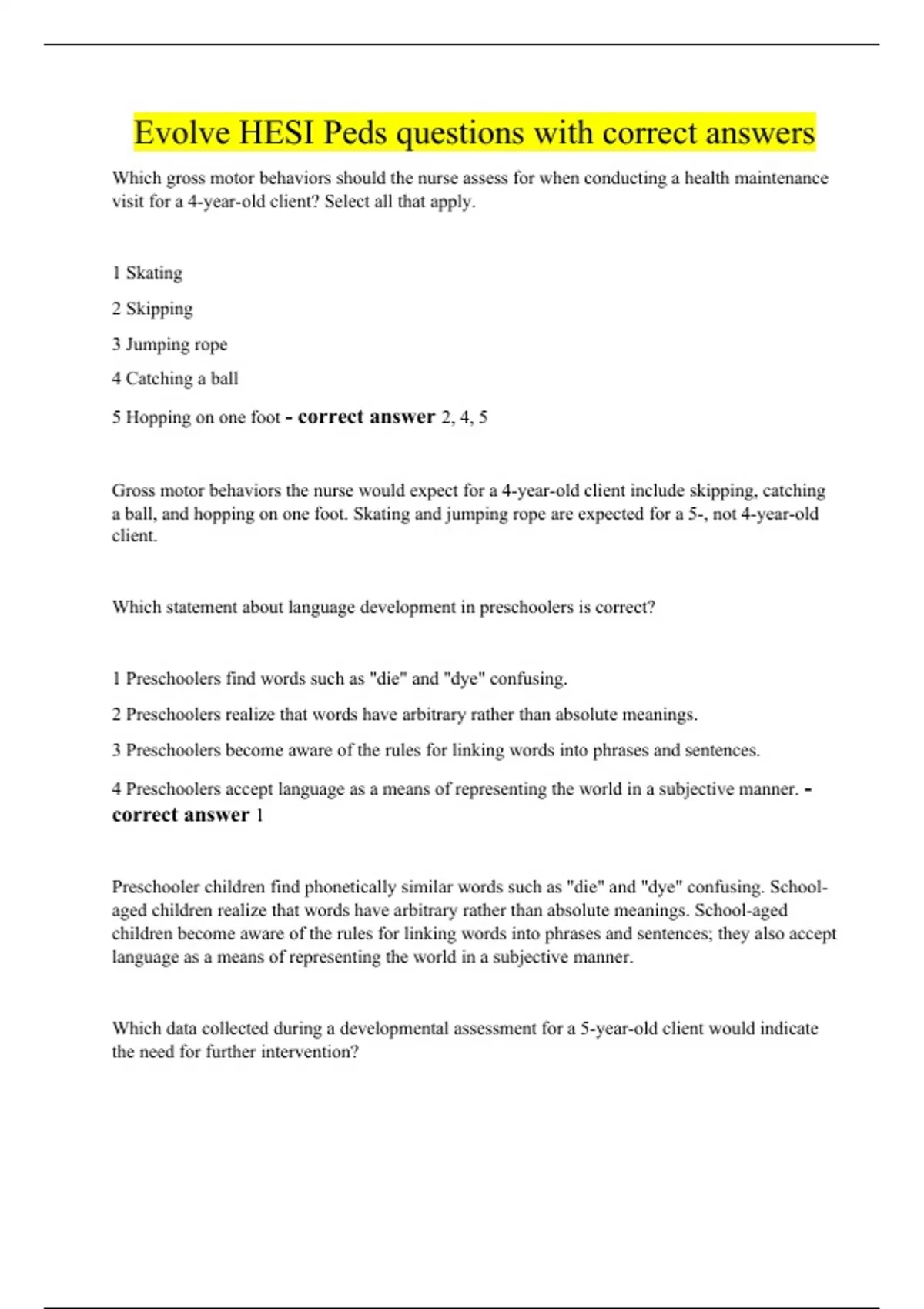 Evolve HESI Peds questions with correct answers

Which gross motor behaviors should the nurse assess for when conducting a health maintenance visit for a 4-year-old client? Select all that apply.

1 Skating

2 Skipping

3 Jumping rope

4 Catching a ball

5 Hopping on one foot - correct answer 2, 4, 5

Gross motor behaviors the nurse would expect for a 4-year-old client include skipping, catching a ball, and hopping on one foot. Skating and jumping rope are expected for a 5-, not 4-year-old client.

Which statement about language development in preschoolers is correct?

1 Preschoolers find words such as "die" and "dye" confusing.

2 Preschoolers realize that words have arbitrary rather than absolute meanings.

3 Preschoolers become aware of the rules for linking words into phrases and sentences.

4 Preschoolers accept language as a means of representing the world in a subjective manner. - correct answer 1

Preschooler children find phonetically similar words such as "die" and "dye" confusing. School-aged children realize that words have arbitrary rather than absolute meanings. School-aged children become aware of the rules for linking words into phrases and sentences; they also accept language as a means of representing the world in a subjective manner.

Which data collected during a developmental assessment for a 5-year-old client would indicate the need for further intervention?